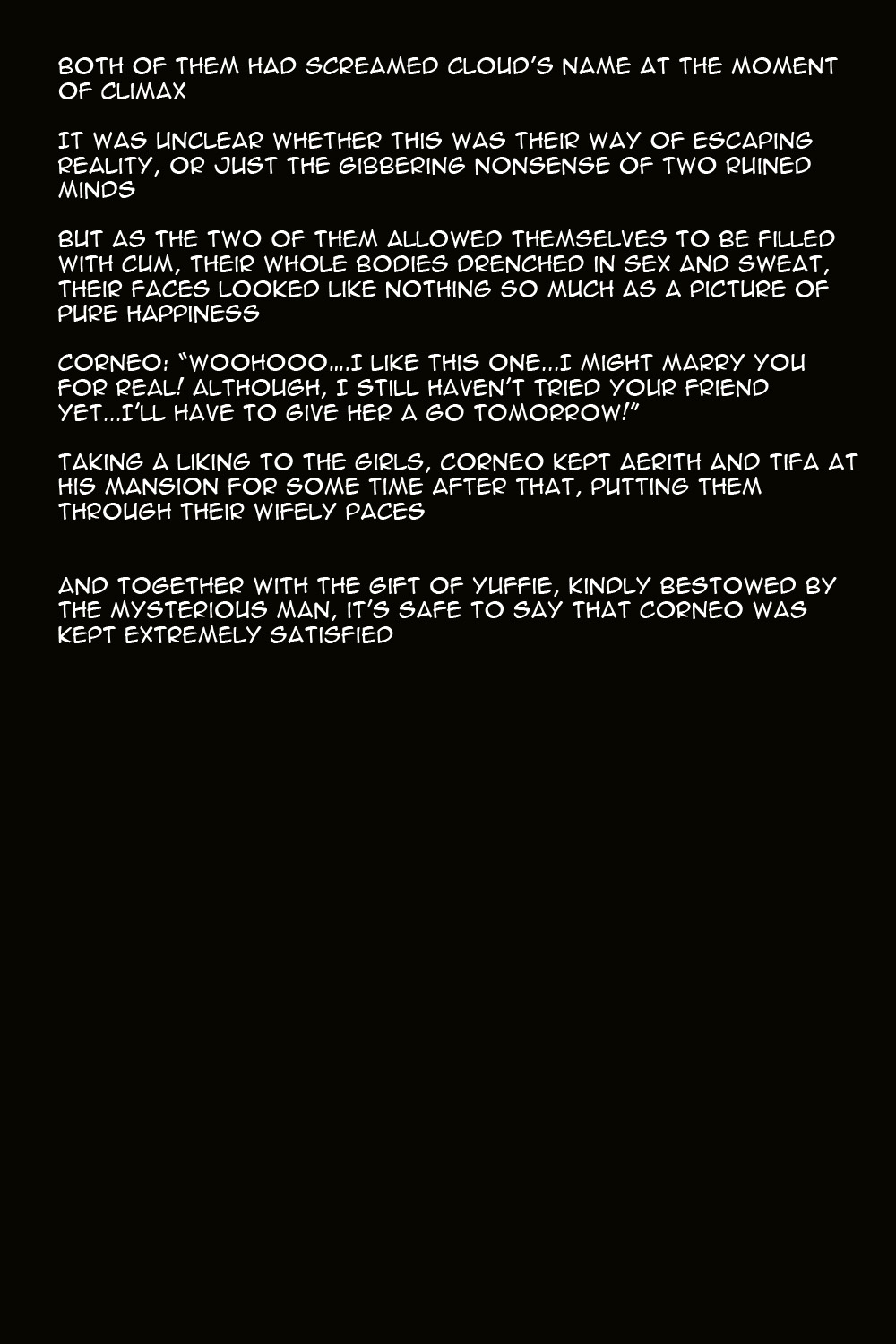 BOTH OF THEM HAD SCREAMED CLOUD'S NAME AT THE MOMENT OF CLIMAX

IT WAS UNCLEAR WHETHER THIS WAS THEIR WAY OF ESCAPING REALITY, OR JUST THE GIBBERING NONSENSE OF TWO RUINED MINDS

BUT AS THE TWO OF THEM ALLOWED THEMSELVES TO BE FILLED WITH CUM, THEIR WHOLE BODIES DRENCHED IN SEX AND SWEAT, THEIR FACES LOOKED LIKE NOTHING SO MUCH AS A PICTURE OF PURE HAPPINESS

CORNEO: "WOOHOOO....I LIKE THIS ONE...I MIGHT MARRY YOU FOR REAL! ALTHOUGH, I STILL HAVEN'T TRIED YOUR FRIEND YET...I'LL HAVE TO GIVE HER A GO TOMORROW!"

TAKING A LIKING TO THE GIRLS, CORNEO KEPT AERITH AND TIFA AT HIS MANSION FOR SOME TIME AFTER THAT, PUTTING THEM THROUGH THEIR WIFELY PACES

AND TOGETHER WITH THE GIFT OF YUFFIE, KINDLY BESTOWED BY THE MYSTERIOUS MAN, IT'S SAFE TO SAY THAT CORNEO WAS KEPT EXTREMELY SATISFIED